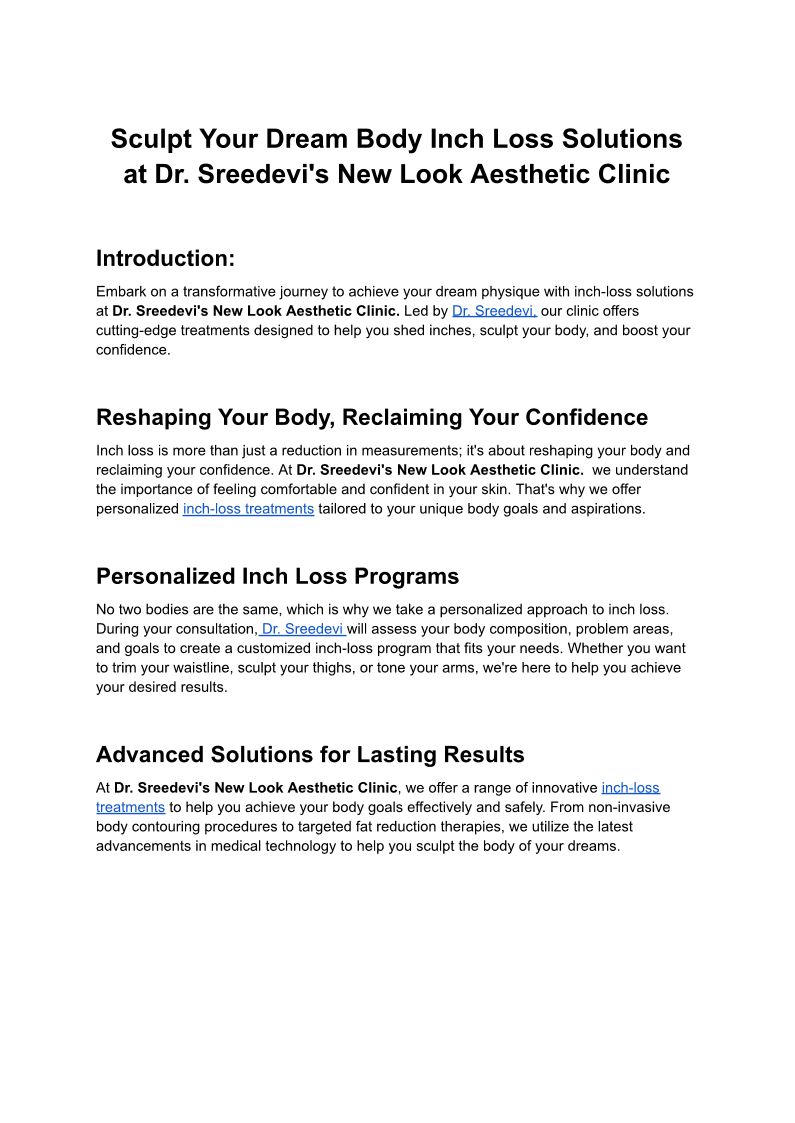 Sculpt Your Dream Body Inch Loss Solutions at Dr. Sreedevi's New Look Aesthetic Clinic

Introduction:

Embark on a transformative journey to achieve your dream physique with inch-loss solutions at Dr. Sreedevi's New Look Aesthetic Clinic. Led by Dr. Sreedevi, our clinic offers cutting-edge treatments designed to help you shed inches, sculpt your body, and boost your confidence.

Reshaping Your Body, Reclaiming Your Confidence

Inch loss is more than just a reduction in measurements; it's about reshaping your body and reclaiming your confidence. At Dr. Sreedevi's New Look Aesthetic Clinic. we understand the importance of feeling comfortable and confident in your skin. That's why we offer personalized inch-loss treatments tailored to your unique body goals and aspirations.

Personalized Inch Loss Programs

No two bodies are the same, which is why we take a personalized approach to inch loss. During your consultation, Dr. Sreedevi will assess your body composition, problem areas, and goals to create a customized inch-loss program that fits your needs. Whether you want to trim your waistline, sculpt your thighs, or tone your arms, we're here to help you achieve your desired results.

Advanced Solutions for Lasting Results

At Dr. Sreedevi's New Look Aesthetic Clinic, we offer a range of innovative inch-loss treatments to help you achieve your body goals effectively and safely. From non-invasive body contouring procedures to targeted fat reduction therapies, we utilize the latest advancements in medical technology to help you sculpt the body of your dreams.